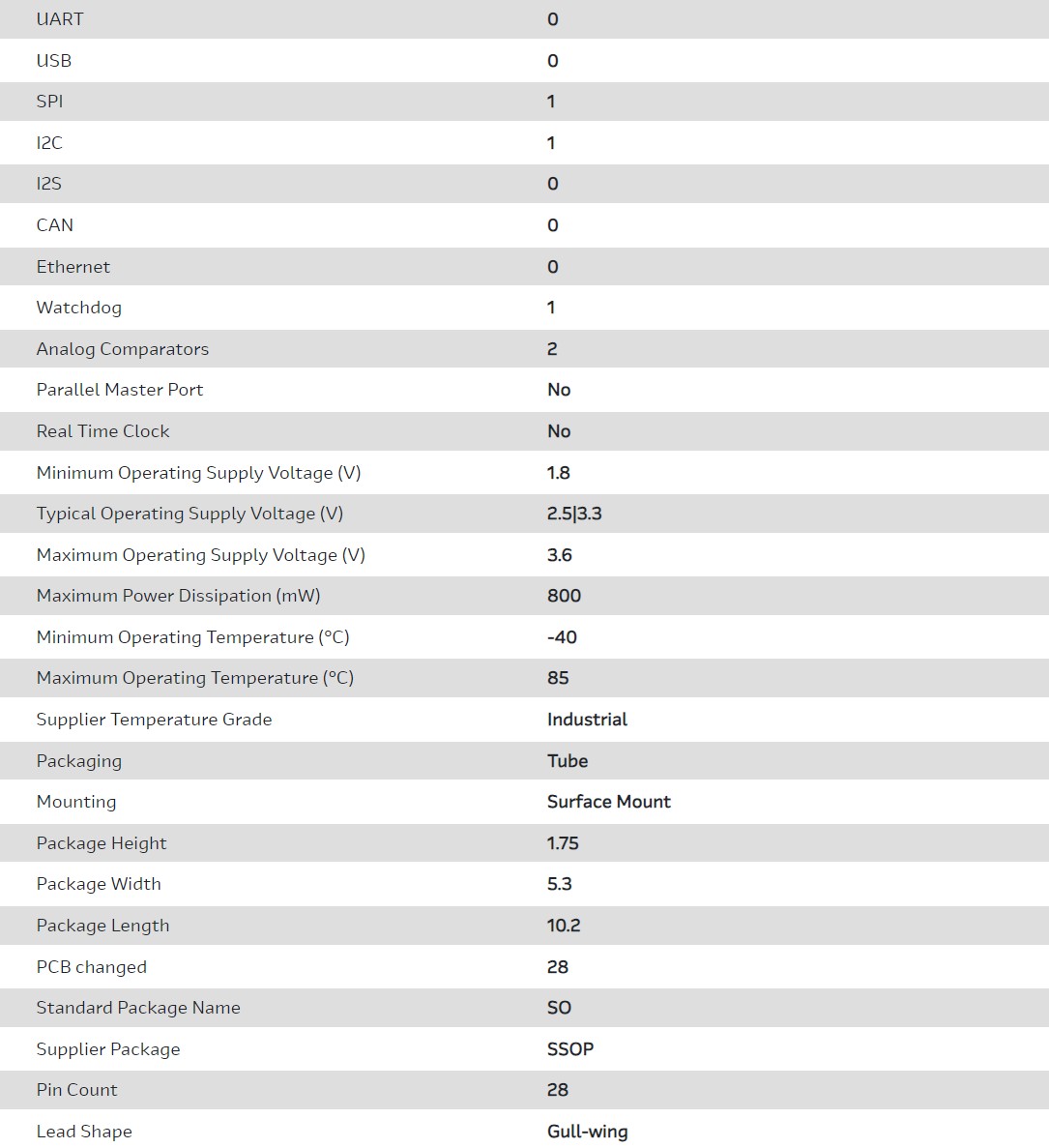 | | |
|---|---|
| UART | 0 |
| USB | 0 |
| SPI | 1 |
| I2C | 1 |
| I2S | 0 |
| CAN | 0 |
| Ethernet | 0 |
| Watchdog | 1 |
| Analog Comparators | 2 |
| Parallel Master Port | No |
| Real Time Clock | No |
| Minimum Operating Supply Voltage (V) | 1.8 |
| Typical Operating Supply Voltage (V) | 2.5\|3.3 |
| Maximum Operating Supply Voltage (V) | 3.6 |
| Maximum Power Dissipation (mW) | 800 |
| Minimum Operating Temperature (°C) | -40 |
| Maximum Operating Temperature (°C) | 85 |
| Supplier Temperature Grade | Industrial |
| Packaging | Tube |
| Mounting | Surface Mount |
| Package Height | 1.75 |
| Package Width | 5.3 |
| Package Length | 10.2 |
| PCB changed | 28 |
| Standard Package Name | SO |
| Supplier Package | SSOP |
| Pin Count | 28 |
| Lead Shape | Gull-wing |